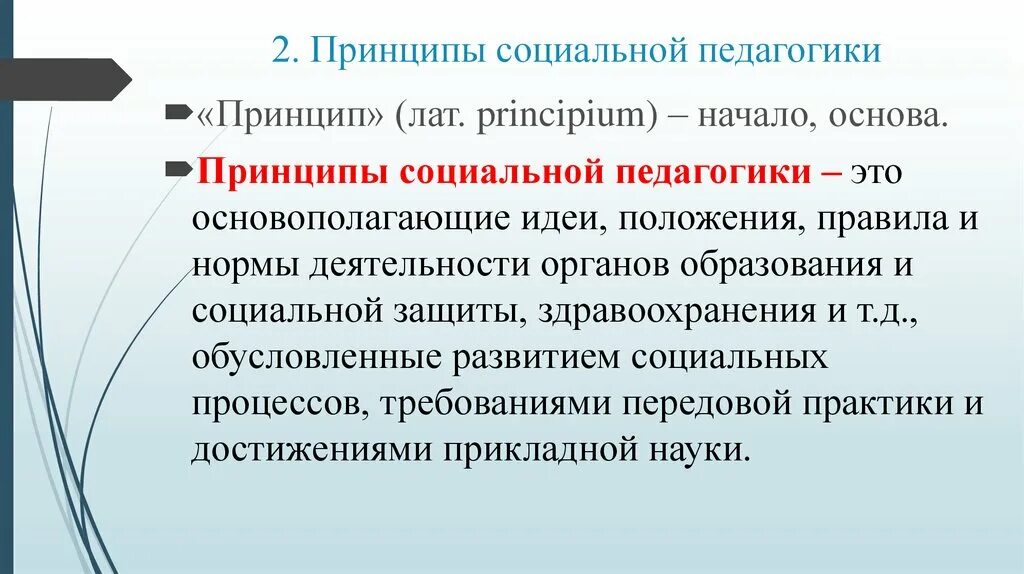 2. Принципы социальной педагогики

«Принцип» (лат. principium) – начало, основа.

Принципы социальной педагогики – это основополагающие идеи, положения, правила и нормы деятельности органов образования и социальной защиты, здравоохранения и т.д., обусловленные развитием социальных процессов, требованиями передовой практики и достижениями прикладной науки.